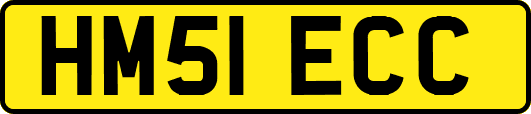 HM51 ECC